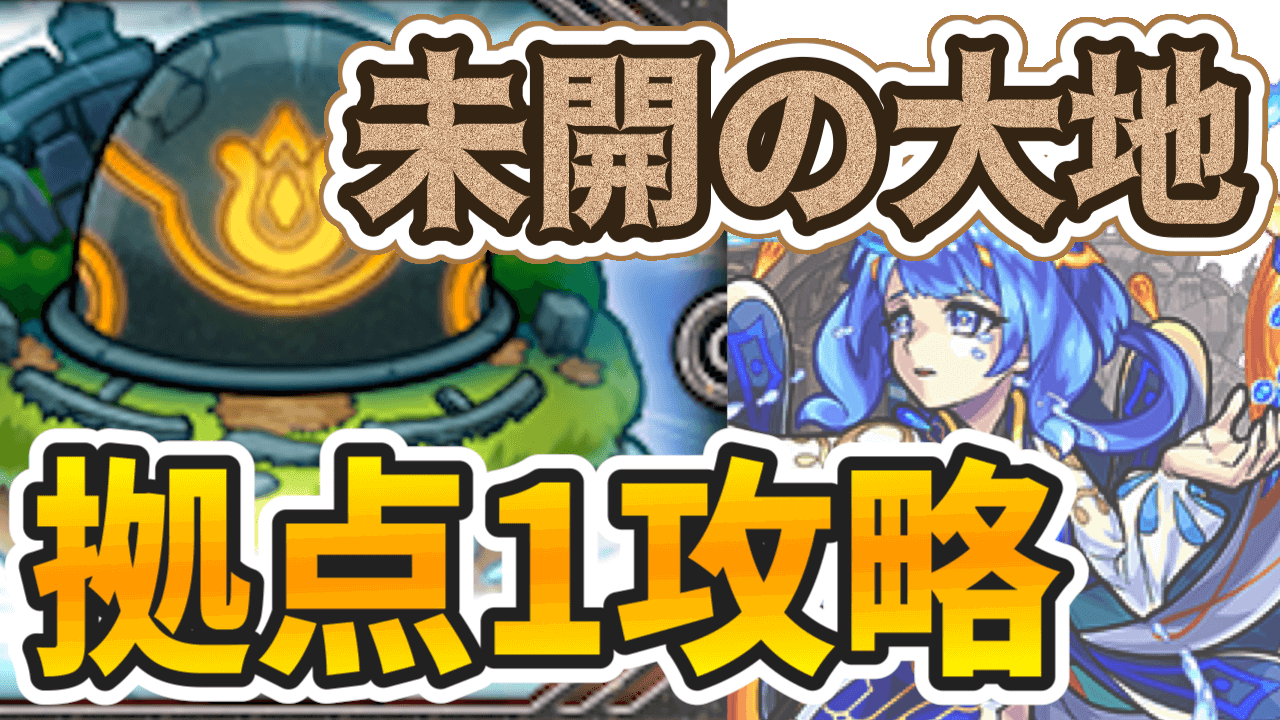 未開の大地

拠点1攻略